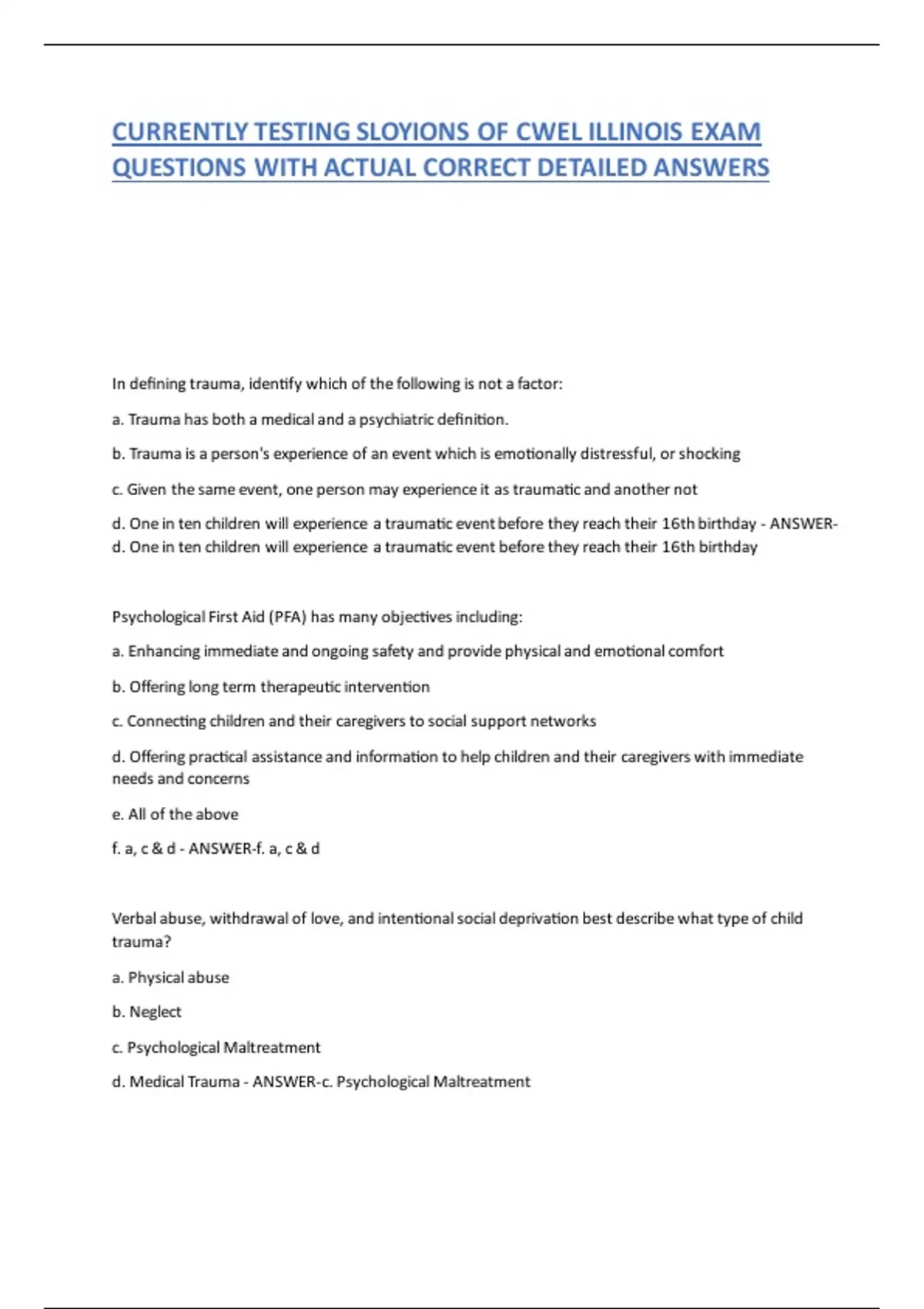 CURRENTLY TESTING SLOYIONS OF CWEL ILLINOIS EXAM QUESTIONS WITH ACTUAL CORRECT DETAILED ANSWERS

In defining trauma, identify which of the following is not a factor:

a. Trauma has both a medical and a psychiatric definition.

b. Trauma is a person's experience of an event which is emotionally distressful, or shocking

c. Given the same event, one person may experience it as traumatic and another not

d. One in ten children will experience a traumatic event before they reach their 16th birthday - ANSWER-d. One in ten children will experience a traumatic event before they reach their 16th birthday

Psychological First Aid (PFA) has many objectives including:

a. Enhancing immediate and ongoing safety and provide physical and emotional comfort

b. Offering long term therapeutic intervention

c. Connecting children and their caregivers to social support networks

d. Offering practical assistance and information to help children and their caregivers with immediate needs and concerns

e. All of the above

f. a, c & d - ANSWER-f. a, c & d

Verbal abuse, withdrawal of love, and intentional social deprivation best describe what type of child trauma?

a. Physical abuse

b. Neglect

c. Psychological Maltreatment

d. Medical Trauma - ANSWER-c. Psychological Maltreatment